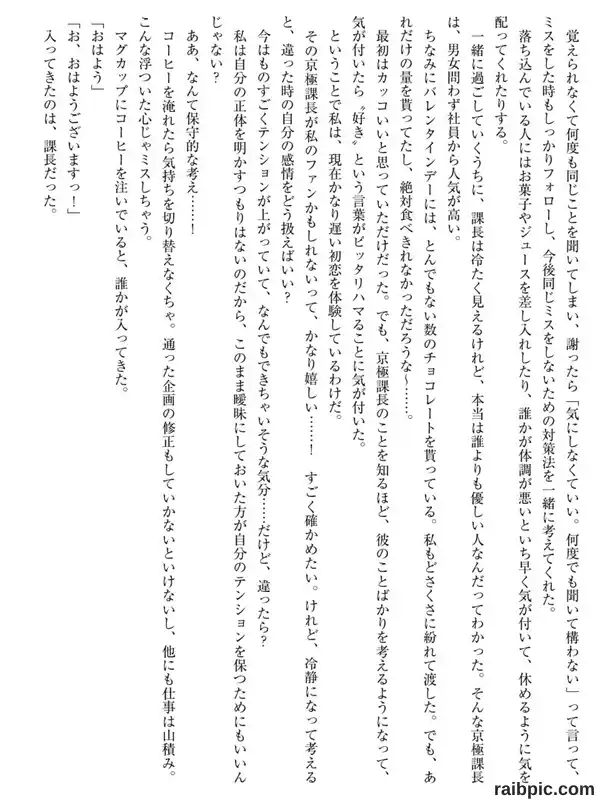 覚えられなくて何度も同じことを聞いてしまい、謝ったら「気にしなくていい。何度でも聞いて構わない」って言って、ミスをした時もしっかりフォローし、今後同じミスをしないための対策法を一緒に考えてくれた。

落ち込んでいる人にはお菓子やジュースを差し入れしたり、誰かが体調が悪いといち早く気が付いて、休めるように気を配ってくれたりする。

一緒に過ごしていくうちに、課長は冷たく見えるけれど、本当は誰よりも優しい人なんだってわかった。そんな京極課長は、男女問わず社員から人気が高い。

ちなみにバレンタインデーには、とんでもない数のチョコレートを貰っている。私もどさくさに紛れて渡した。でも、あれだけの量を貰ってたし、絶対食べきれなかっただろうな～……。

最初はカッコいいと思っていただけだった。でも、京極課長のことを知るほど、彼のことばかりを考えるようになって、気が付いたら〝好き〟という言葉がピッタリハマることに気が付いた。

ということで私は、現在かなり遅い初恋を体験しているわけだ。

その京極課長が私のファンかもしれないって、かなり嬉しい……！　すごく確かめたい。けれど、冷静になって考えると、違った時の自分の感情をどう扱えばいい？

今はものすごくテンションが上がっていて、なんでもできちゃいそうな気分……だけど、違ったら？

私は自分の正体を明かすつもりはないのだから、このまま曖昧にしておいた方が自分のテンションを保つためにもいいんじゃない？

ああ、なんて保守的な考え……！

コーヒーを淹れたら気持ちを切り替えなくちゃ。通った企画の修正もしていかないといけないし、他にも仕事は山積み。こんな浮ついた心じゃミスしちゃう。

マグカップにコーヒーを注いでいると、誰かが入ってきた。

「おはよう」

「お、おはようございますっ！」

入ってきたのは、課長だった。

raibpic.com